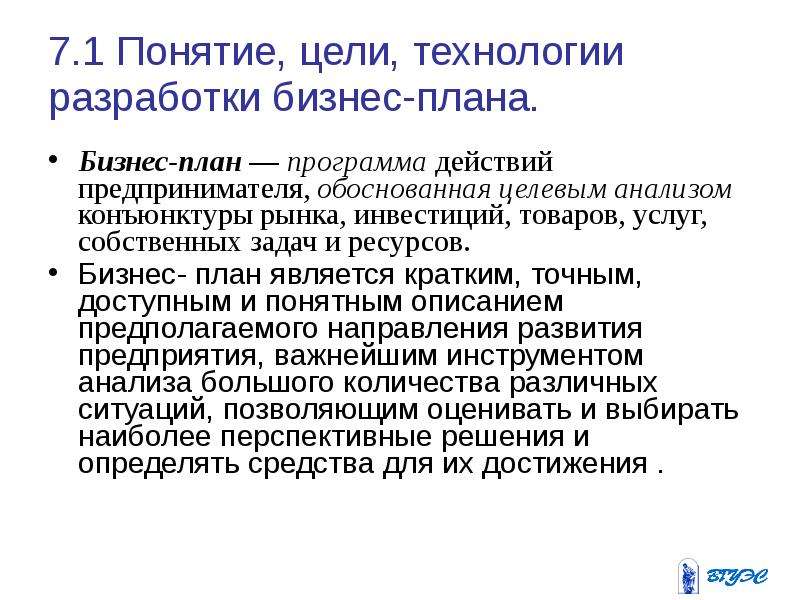 7.1 Понятие, цели, технологии разработки бизнес-плана.

• Бизнес-план — программа действий предпринимателя, обоснованная целевым анализом конъюнктуры рынка, инвестиций, товаров, услуг, собственных задач и ресурсов.

• Бизнес- план является кратким, точным, доступным и понятным описанием предполагаемого направления развития предприятия, важнейшим инструментом анализа большого количества различных ситуаций, позволяющим оценивать и выбирать наиболее перспективные решения и определять средства для их достижения .

ВГУЭС